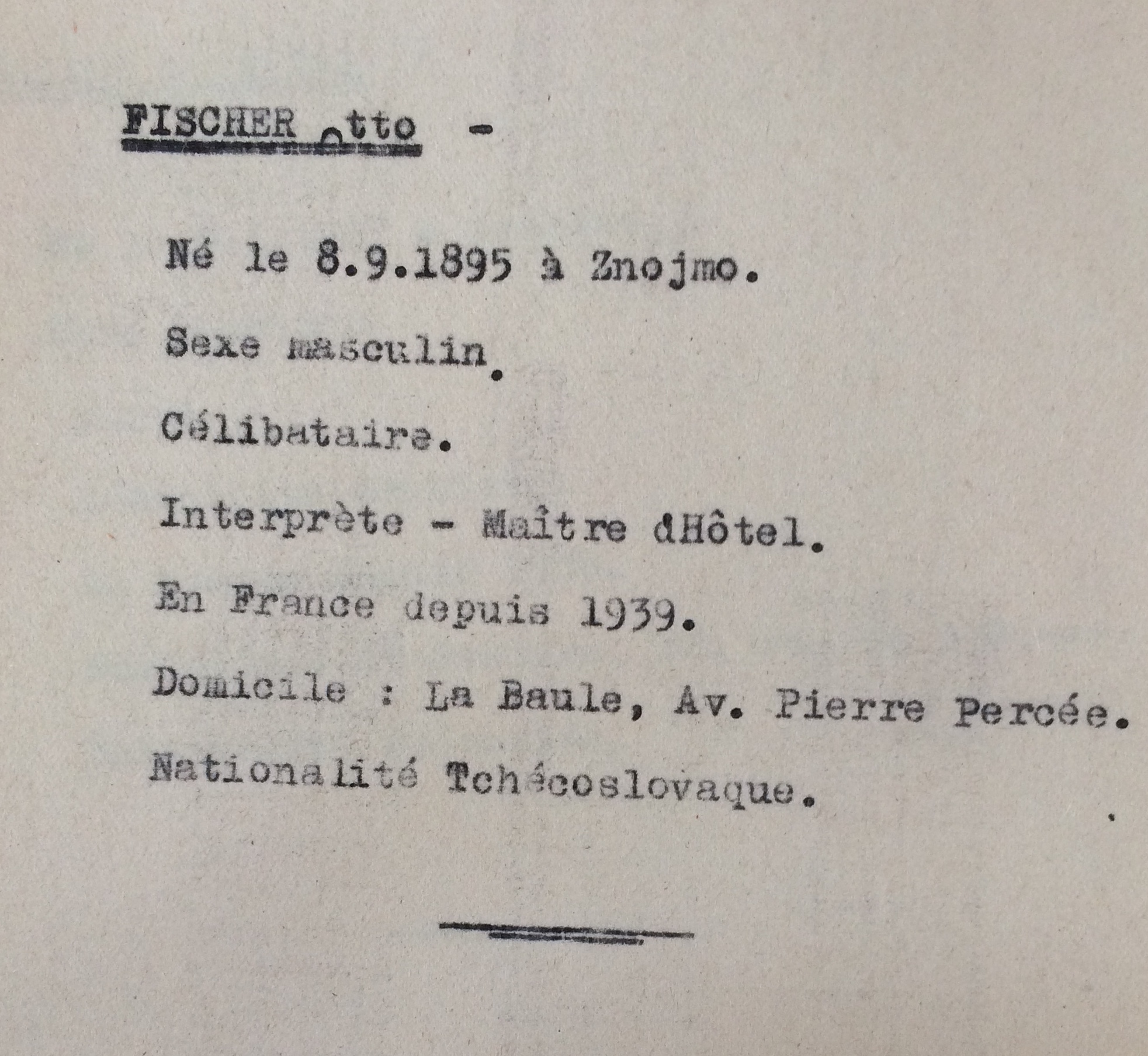 FISCHER Otto -

Né le 8.9.1895 à Znojmo.

Sexe masculin.

Célibataire.

Interprète - Maître dHôtel.

En France depuis 1939.

Domicile : La Baule, Av. Pierre Percée.

Nationalité Tchécoslovaque.